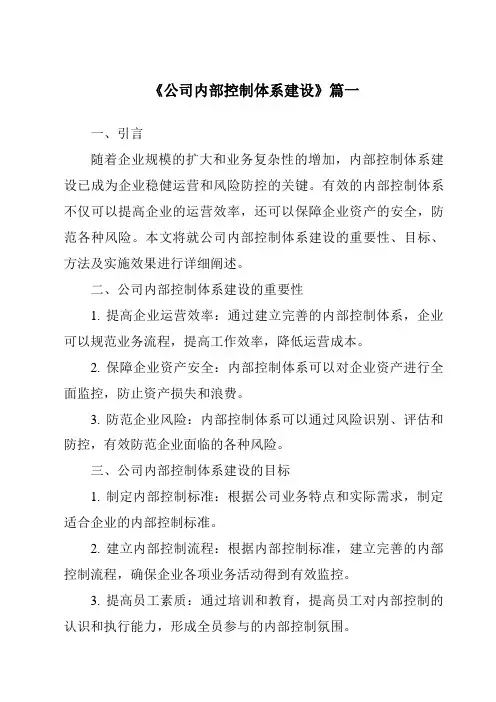 《公司内部控制体系建设》篇一

一、引言

随着企业规模的扩大和业务复杂性的增加，内部控制体系建设已成为企业稳健运营和风险防控的关键。有效的内部控制体系不仅可以提高企业的运营效率，还可以保障企业资产的安全，防范各种风险。本文将就公司内部控制体系建设的重要性、目标、方法及实施效果进行详细阐述。

二、公司内部控制体系建设的重要性

1. 提高企业运营效率：通过建立完善的内部控制体系，企业可以规范业务流程，提高工作效率，降低运营成本。

2. 保障企业资产安全：内部控制体系可以对企业资产进行全面监控，防止资产损失和浪费。

3. 防范企业风险：内部控制体系可以通过风险识别、评估和防控，有效防范企业面临的各种风险。

三、公司内部控制体系建设的目标

1. 制定内部控制标准：根据公司业务特点和实际需求，制定适合企业的内部控制标准。

2. 建立内部控制流程：根据内部控制标准，建立完善的内部控制流程，确保企业各项业务活动得到有效监控。

3. 提高员工素质：通过培训和教育，提高员工对内部控制的认识和执行能力，形成全员参与的内部控制氛围。